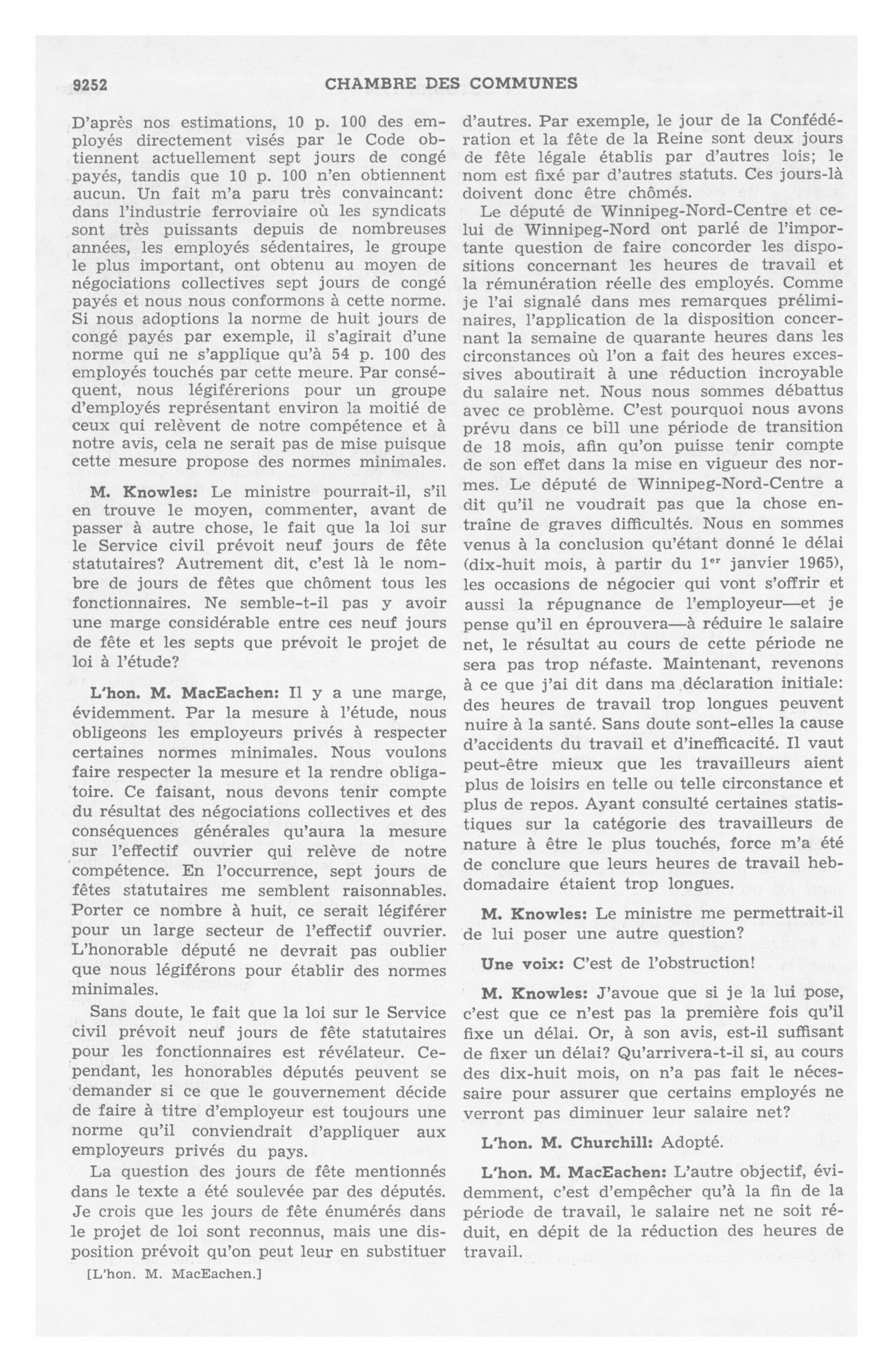 9252 CHAMBRE DES COMMUNES

D'après nos estimations, 10 p. 100 des employés directement visés par le Code obtiennent actuellement sept jours de congé payés, tandis que 10 p. 100 n'en obtiennent aucun. Un fait m'a paru très convaincant: dans l'industrie ferroviaire où les syndicats sont très puissants depuis de nombreuses années, les employés sédentaires, le groupe le plus important, ont obtenu au moyen de négociations collectives sept jours de congé payés et nous nous conformons à cette norme. Si nous adoptions la norme de huit jours de congé payés par exemple, il s'agirait d'une norme qui ne s'applique qu'à 54 p. 100 des employés touchés par cette meure. Par conséquent, nous légiférerions pour un groupe d'employés représentant environ la moitié de ceux qui relèvent de notre compétence et à notre avis, cela ne serait pas de mise puisque cette mesure propose des normes minimales.

M. Knowles: Le ministre pourrait-il, s'il en trouve le moyen, commenter, avant de passer à autre chose, le fait que la loi sur le Service civil prévoit neuf jours de fête statutaires? Autrement dit, c'est là le nombre de jours de fêtes que chôment tous les fonctionnaires. Ne semble-t-il pas y avoir une marge considérable entre ces neuf jours de fête et les septs que prévoit le projet de loi à l'étude?

L'hon. M. MacEachen: Il y a une marge, évidemment. Par la mesure à l'étude, nous obligeons les employeurs privés à respecter certaines normes minimales. Nous voulons faire respecter la mesure et la rendre obligatoire. Ce faisant, nous devons tenir compte du résultat des négociations collectives et des conséquences générales qu'aura la mesure sur l'effectif ouvrier qui relève de notre compétence. En l'occurrence, sept jours de fêtes statutaires me semblent raisonnables. Porter ce nombre à huit, ce serait légiférer pour un large secteur de l'effectif ouvrier. L'honorable député ne devrait pas oublier que nous légiférons pour établir des normes minimales.

Sans doute, le fait que la loi sur le Service civil prévoit neuf jours de fête statutaires pour les fonctionnaires est révélateur. Cependant, les honorables députés peuvent se demander si ce que le gouvernement décide de faire à titre d'employeur est toujours une norme qu'il conviendrait d'appliquer aux employeurs privés du pays.

La question des jours de fête mentionnés dans le texte a été soulevée par des députés. Je crois que les jours de fête énumérés dans le projet de loi sont reconnus, mais une disposition prévoit qu'on peut leur en substituer

[L'hon. M. MacEachen.]

d'autres. Par exemple, le jour de la Confédération et la fête de la Reine sont deux jours de fête légale établis par d'autres lois; le nom est fixé par d'autres statuts. Ces jours-là doivent donc être chômés.

Le député de Winnipeg-Nord-Centre et celui de Winnipeg-Nord ont parlé de l'importante question de faire concorder les dispositions concernant les heures de travail et la rémunération réelle des employés. Comme je l'ai signalé dans mes remarques préliminaires, l'application de la disposition concernant la semaine de quarante heures dans les circonstances où l'on a fait des heures excessives aboutirait à une réduction incroyable du salaire net. Nous nous sommes débattus avec ce problème. C'est pourquoi nous avons prévu dans ce bill une période de transition de 18 mois, afin qu'on puisse tenir compte de son effet dans la mise en vigueur des normes. Le député de Winnipeg-Nord-Centre a dit qu'il ne voudrait pas que la chose entraîne de graves difficultés. Nous en sommes venus à la conclusion qu'étant donné le délai (dix-huit mois, à partir du $1^{er}$ janvier 1965), les occasions de négocier qui vont s'offrir et aussi la répugnance de l'employeur—et je pense qu'il en éprouvera—à réduire le salaire net, le résultat au cours de cette période ne sera pas trop néfaste. Maintenant, revenons à ce que j'ai dit dans ma déclaration initiale: des heures de travail trop longues peuvent nuire à la santé. Sans doute sont-elles la cause d'accidents du travail et d'inefficacité. Il vaut peut-être mieux que les travailleurs aient plus de loisirs en telle ou telle circonstance et plus de repos. Ayant consulté certaines statistiques sur la catégorie des travailleurs de nature à être le plus touchés, force m'a été de conclure que leurs heures de travail hebdomadaire étaient trop longues.

M. Knowles: Le ministre me permettrait-il de lui poser une autre question?

Une voix: C'est de l'obstruction!

M. Knowles: J'avoue que si je la lui pose, c'est que ce n'est pas la première fois qu'il fixe un délai. Or, à son avis, est-il suffisant de fixer un délai? Qu'arrivera-t-il si, au cours des dix-huit mois, on n'a pas fait le nécessaire pour assurer que certains employés ne verront pas diminuer leur salaire net?

L'hon. M. Churchill: Adopté.

L'hon. M. MacEachen: L'autre objectif, évidemment, c'est d'empêcher qu'à la fin de la période de travail, le salaire net ne soit réduit, en dépit de la réduction des heures de travail.